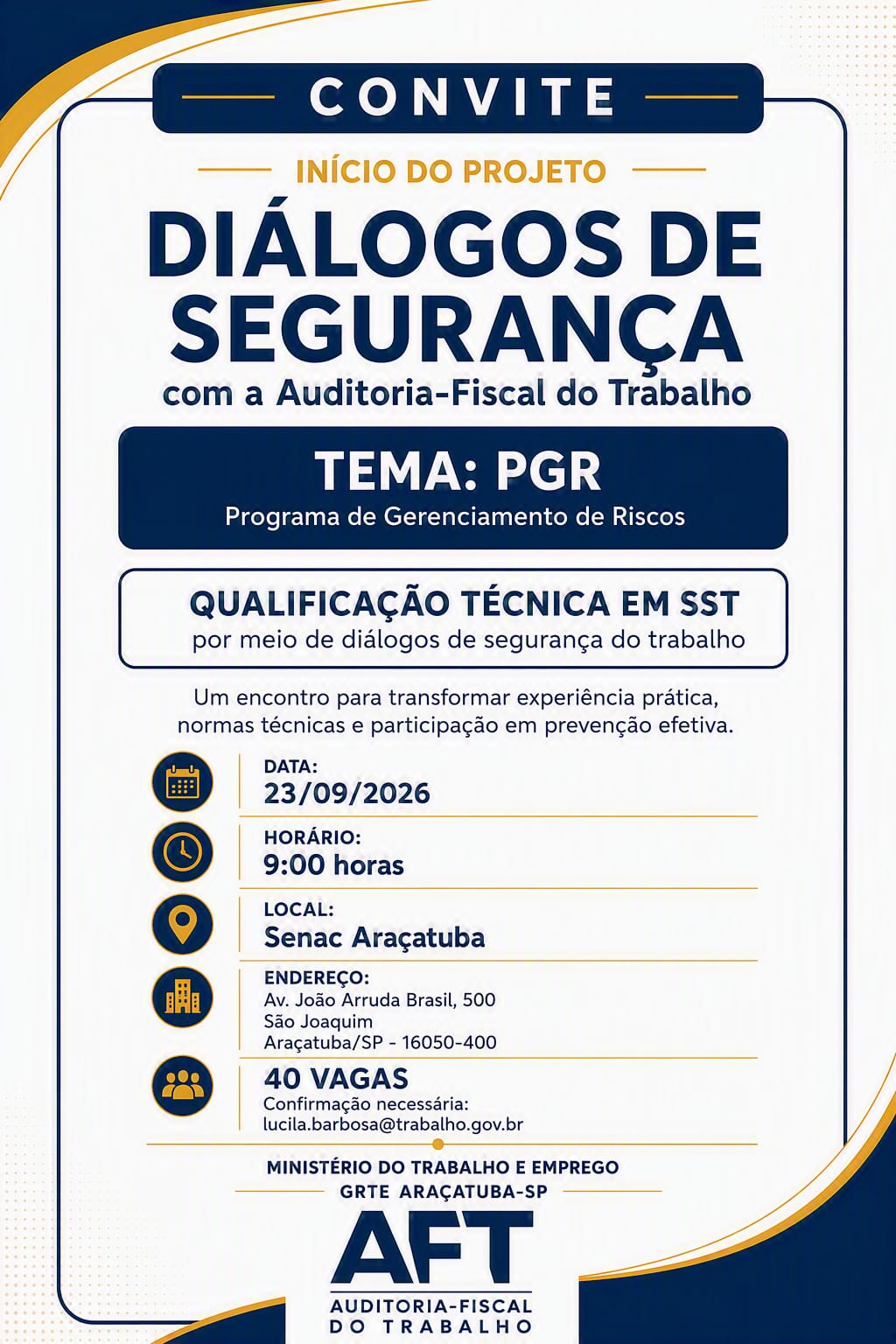 CONVITE

INÍCIO DO PROJETO

DIÁLOGOS DE SEGURANÇA

com a Auditoria-Fiscal do Trabalho

TEMA: PGR

Programa de Gerenciamento de Riscos

QUALIFICAÇÃO TÉCNICA EM SST

por meio de diálogos de segurança do trabalho

Um encontro para transformar experiência prática, normas técnicas e participação em prevenção efetiva.

DATA:
23/09/2026

HORÁRIO:
9:00 horas

LOCAL:
Senac Araçatuba

ENDEREÇO:
Av. João Arruda Brasil, 500
São Joaquim
Araçatuba/SP - 16050-400

40 VAGAS
Confirmação necessária:
lucila.barbosa@trabalho.gov.br

MINISTÉRIO DO TRABALHO E EMPREGO
GRTE ARAÇATUBA-SP

AFT
AUDITORIA-FISCAL
DO TRABALHO